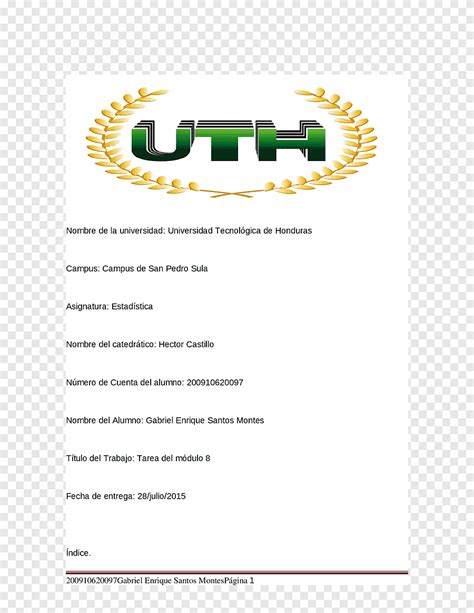 UTH

Nombre de la universidad: Universidad Tecnológica de Honduras

Campus: Campus de San Pedro Sula

Asignatura: Estadística

Nombre del catedrático: Hector Castillo

Número de Cuenta del alumno: 200910620097

Nombre del Alumno: Gabriel Enrique Santos Montes

Título del Trabajo: Tarea del módulo 8

Fecha de entrega: 28/julio/2015

Índice.

200910620097Gabriel Enrique Santos MontesPágina 1